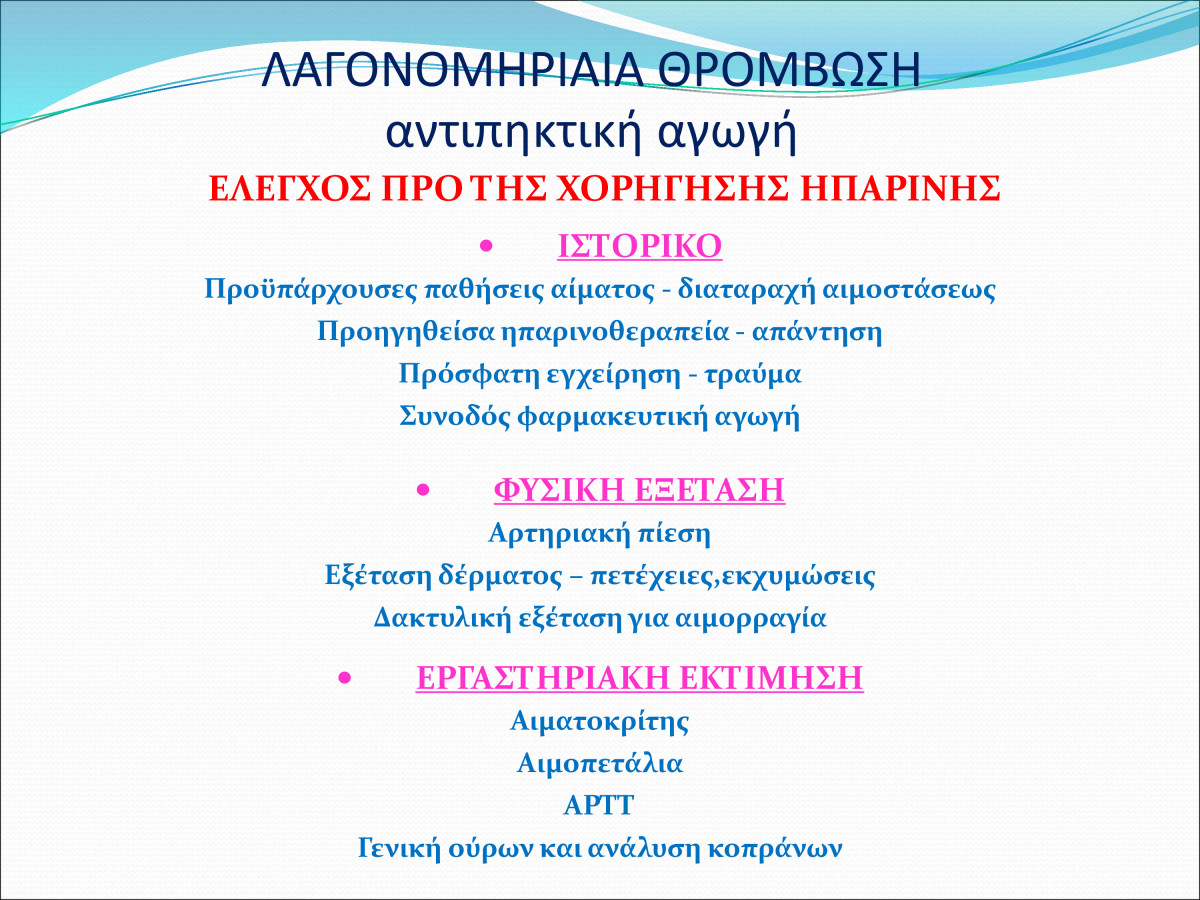 ΛΑΓΟΝΟΜΗΡΙΑΙΑ ΘΡΟΜΒΩΣΗ
αντιπηκτική αγωγή

ΕΛΕΓΧΟΣ ΠΡΟ ΤΗΣ ΧΟΡΗΓΗΣΗΣ ΗΠΑΡΙΝΗΣ

• ΙΣΤΟΡΙΚΟ

Προϋπάρχουσες παθήσεις αίματος - διαταραχή αιμοστάσεως
Προηγηθείσα ηπαρινοθεραπεία - απάντηση
Πρόσφατη εγχείρηση - τραύμα
Συνοδός φαρμακευτική αγωγή

• ΦΥΣΙΚΗ ΕΞΕΤΑΣΗ

Αρτηριακή πίεση
Εξέταση δέρματος – πετέχειες,εκχυμώσεις
Δακτυλική εξέταση για αιμορραγία

• ΕΡΓΑΣΤΗΡΙΑΚΗ ΕΚΤΙΜΗΣΗ

Αιματοκρίτης
Αιμοπετάλια
APTT
Γενική ούρων και ανάλυση κοπράνων